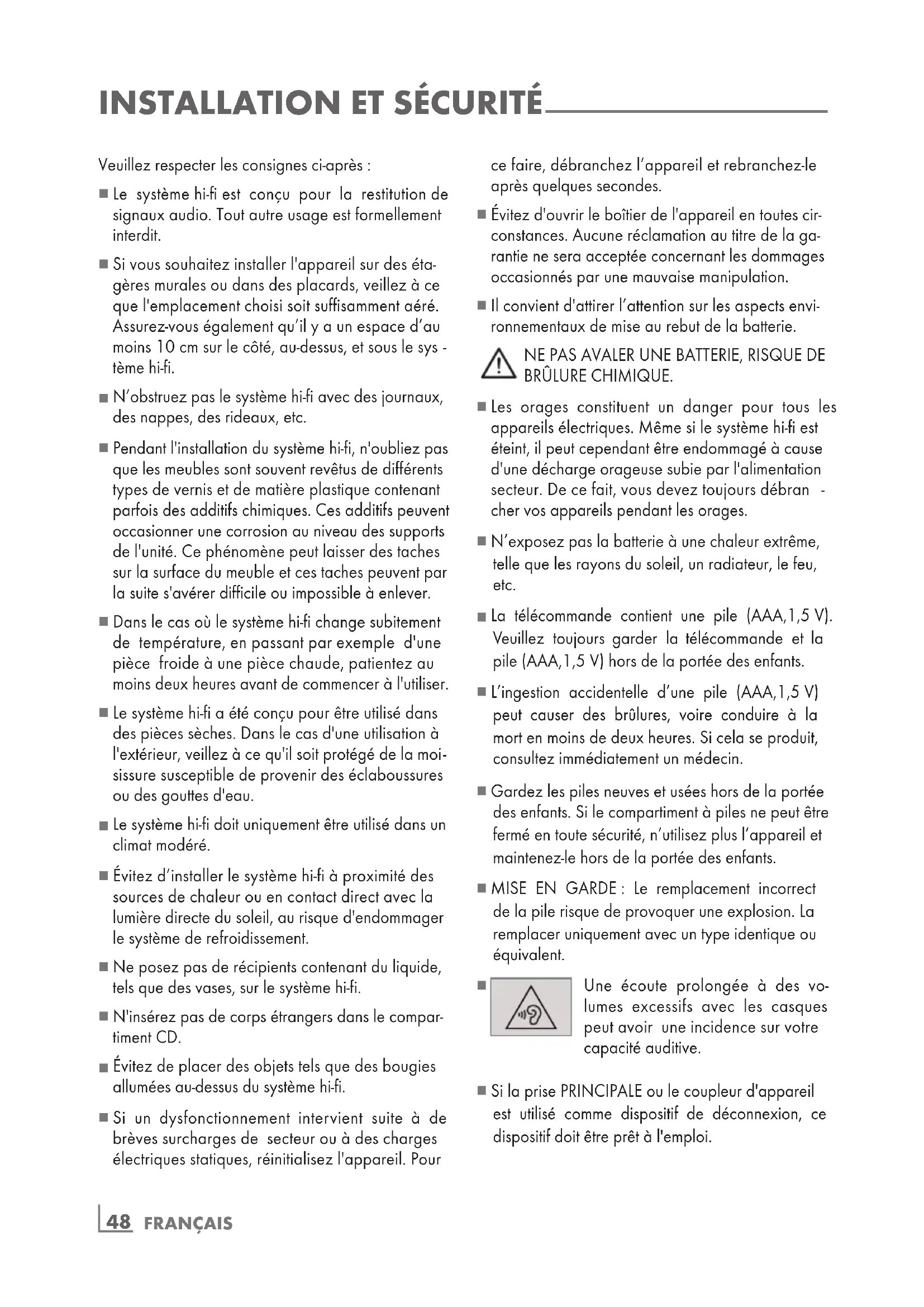 INSTALLATION ET SÉCURITÉ

Veuillez respecter les consignes ci-après :

■ Le système hi-fi est conçu pour la restitution de signaux audio. Tout autre usage est formellement interdit.

■ Si vous souhaitez installer l'appareil sur des étagères murales ou dans des placards, veillez à ce que l'emplacement choisi soit suffisamment aéré. Assurez-vous également qu'il y a un espace d'au moins 10 cm sur le côté, au-dessus, et sous le système hi-fi.

■ N'obstruez pas le système hi-fi avec des journaux, des nappes, des rideaux, etc.

■ Pendant l'installation du système hi-fi, n'oubliez pas que les meubles sont souvent revêtus de différents types de vernis et de matière plastique contenant parfois des additifs chimiques. Ces additifs peuvent occasionner une corrosion au niveau des supports de l'unité. Ce phénomène peut laisser des taches sur la surface du meuble et ces taches peuvent par la suite s'avérer difficile ou impossible à enlever.

■ Dans le cas où le système hi-fi change subitement de température, en passant par exemple d'une pièce froide à une pièce chaude, patientez au moins deux heures avant de commencer à l'utiliser.

■ Le système hi-fi a été conçu pour être utilisé dans des pièces sèches. Dans le cas d'une utilisation à l'extérieur, veillez à ce qu'il soit protégé de la moisissure susceptible de provenir des éclaboussures ou des gouttes d'eau.

■ Le système hi-fi doit uniquement être utilisé dans un climat modéré.

■ Évitez d'installer le système hi-fi à proximité des sources de chaleur ou en contact direct avec la lumière directe du soleil, au risque d'endommager le système de refroidissement.

■ Ne posez pas de récipients contenant du liquide, tels que des vases, sur le système hi-fi.

■ N'insérez pas de corps étrangers dans le compartiment CD.

■ Évitez de placer des objets tels que des bougies allumées au-dessus du système hi-fi.

■ Si un dysfonctionnement intervient suite à de brèves surcharges de secteur ou à des charges électriques statiques, réinitialisez l'appareil. Pour ce faire, débranchez l'appareil et rebranchez-le après quelques secondes.

■ Évitez d'ouvrir le boîtier de l'appareil en toutes circonstances. Aucune réclamation au titre de la garantie ne sera acceptée concernant les dommages occasionnés par une mauvaise manipulation.

■ Il convient d'attirer l'attention sur les aspects environnementaux de mise au rebut de la batterie.

NE PAS AVALER UNE BATTERIE, RISQUE DE BRÛLURE CHIMIQUE.

■ Les orages constituent un danger pour tous les appareils électriques. Même si le système hi-fi est éteint, il peut cependant être endommagé à cause d'une décharge orageuse subie par l'alimentation secteur. De ce fait, vous devez toujours débrancher vos appareils pendant les orages.

■ N'exposez pas la batterie à une chaleur extrême, telle que les rayons du soleil, un radiateur, le feu, etc.

■ La télécommande contient une pile (AAA,1,5 V). Veuillez toujours garder la télécommande et la pile (AAA,1,5 V) hors de la portée des enfants.

■ L'ingestion accidentelle d'une pile (AAA,1,5 V) peut causer des brûlures, voire conduire à la mort en moins de deux heures. Si cela se produit, consultez immédiatement un médecin.

■ Gardez les piles neuves et usées hors de la portée des enfants. Si le compartiment à piles ne peut être fermé en toute sécurité, n'utilisez plus l'appareil et maintenez-le hors de la portée des enfants.

■ MISE EN GARDE : Le remplacement incorrect de la pile risque de provoquer une explosion. La remplacer uniquement avec un type identique ou équivalent.

■ Une écoute prolongée à des volumes excessifs avec les casques peut avoir une incidence sur votre capacité auditive.

■ Si la prise PRINCIPALE ou le coupleur d'appareil est utilisé comme dispositif de déconnexion, ce dispositif doit être prêt à l'emploi.

48 FRANÇAIS